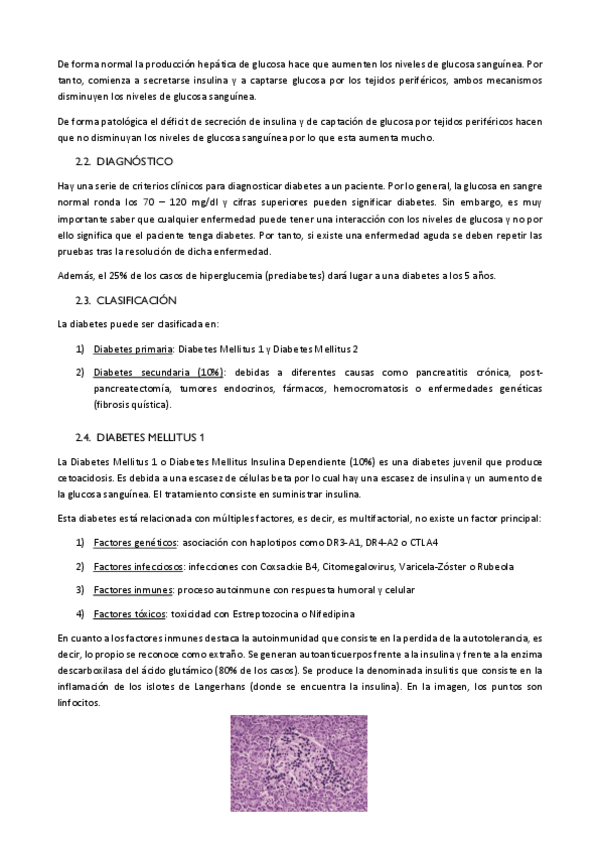 De forma normal la producción hepática de glucosa hace que aumenten los niveles de glucosa sanguínea. Por tanto, comienza a secretarse insulina y a captarse glucosa por los tejidos periféricos, ambos mecanismos disminuyen los niveles de glucosa sanguínea.

De forma patológica el déficit de secreción de insulina y de captación de glucosa por tejidos periféricos hacen que no disminuyan los niveles de glucosa sanguínea por lo que esta aumenta mucho.

2.2. DIAGNÓSTICO

Hay una serie de criterios clínicos para diagnosticar diabetes a un paciente. Por lo general, la glucosa en sangre normal ronda los 70 – 120 mg/dl y cifras superiores pueden significar diabetes. Sin embargo, es muy importante saber que cualquier enfermedad puede tener una interacción con los niveles de glucosa y no por ello significa que el paciente tenga diabetes. Por tanto, si existe una enfermedad aguda se deben repetir las pruebas tras la resolución de dicha enfermedad.

Además, el 25% de los casos de hiperglucemia (prediabetes) dará lugar a una diabetes a los 5 años.

2.3. CLASIFICACIÓN

La diabetes puede ser clasificada en:

1) Diabetes primaria: Diabetes Mellitus 1 y Diabetes Mellitus 2

2) Diabetes secundaria (10%): debidas a diferentes causas como pancreatitis crónica, post-pancreatectomía, tumores endocrinos, fármacos, hemocromatosis o enfermedades genéticas (fibrosis quística).

2.4. DIABETES MELLITUS 1

La Diabetes Mellitus 1 o Diabetes Mellitus Insulina Dependiente (10%) es una diabetes juvenil que produce cetoacidosis. Es debida a una escasez de células beta por lo cual hay una escasez de insulina y un aumento de la glucosa sanguínea. El tratamiento consiste en suministrar insulina.

Esta diabetes está relacionada con múltiples factores, es decir, es multifactorial, no existe un factor principal:

1) Factores genéticos: asociación con haplotipos como DR3-A1, DR4-A2 o CTLA4

2) Factores infecciosos: infecciones con Coxsackie B4, Citomegalovirus, Varicela-Zóster o Rubeola

3) Factores inmunes: proceso autoinmune con respuesta humoral y celular

4) Factores tóxicos: toxicidad con Estreptozocina o Nifedipina

En cuanto a los factores inmunes destaca la autoinmunidad que consiste en la perdida de la autotolerancia, es decir, lo propio se reconoce como extraño. Se generan autoanticuerpos frente a la insulina y frente a la enzima descarboxilasa del ácido glutámico (80% de los casos). Se produce la denominada insulitis que consiste en la inflamación de los islotes de Langerhans (donde se encuentra la insulina). En la imagen, los puntos son linfocitos.